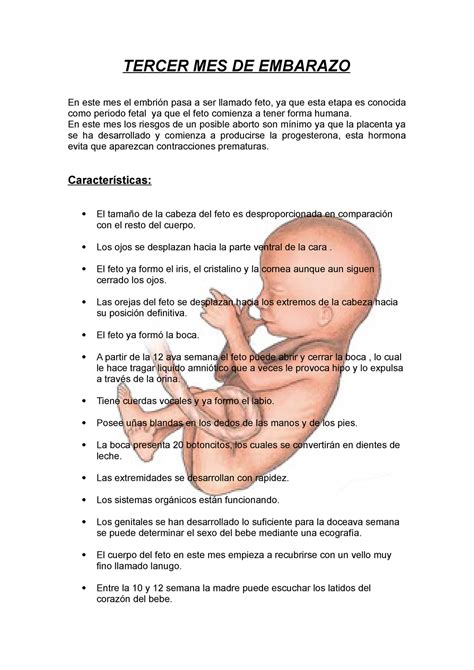 TERCER MES DE EMBARAZO

En este mes el embrión pasa a ser llamado feto, ya que esta etapa es conocida como periodo fetal ya que el feto comienza a tener forma humana.
En este mes los riesgos de un posible aborto son mínimo ya que la placenta ya se ha desarrollado y comienza a producirse la progesterona, esta hormona evita que aparezcan contracciones prematuras.

Características:

• El tamaño de la cabeza del feto es desproporcionada en comparación con el resto del cuerpo.

• Los ojos se desplazan hacia la parte ventral de la cara .

• El feto ya formo el iris, el cristalino y la cornea aunque aun siguen cerrado los ojos.

• Las orejas del feto se desplazan hacia los extremos de la cabeza hacia su posición definitiva.

• El feto ya formó la boca.

• A partir de la 12 ava semana el feto puede abrir y cerrar la boca , lo cual le hace tragar liquido amniótico que a veces le provoca hipo y lo expulsa a través de la orina.

• Tiene cuerdas vocales y ya formo el labio.

• Posee uñas blandas en los dedos de las manos y de los pies.

• La boca presenta 20 botoncitos, los cuales se convertirán en dientes de leche.

• Las extremidades se desarrollan con rapidez.

• Los sistemas orgánicos están funcionando.

• Los genitales se han desarrollado lo suficiente para la doceava semana se puede determinar el sexo del bebe mediante una ecografía.

• El cuerpo del feto en este mes empieza a recubrirse con un vello muy fino llamado lanugo.

• Entre la 10 y 12 semana la madre puede escuchar los latidos del corazón del bebe.